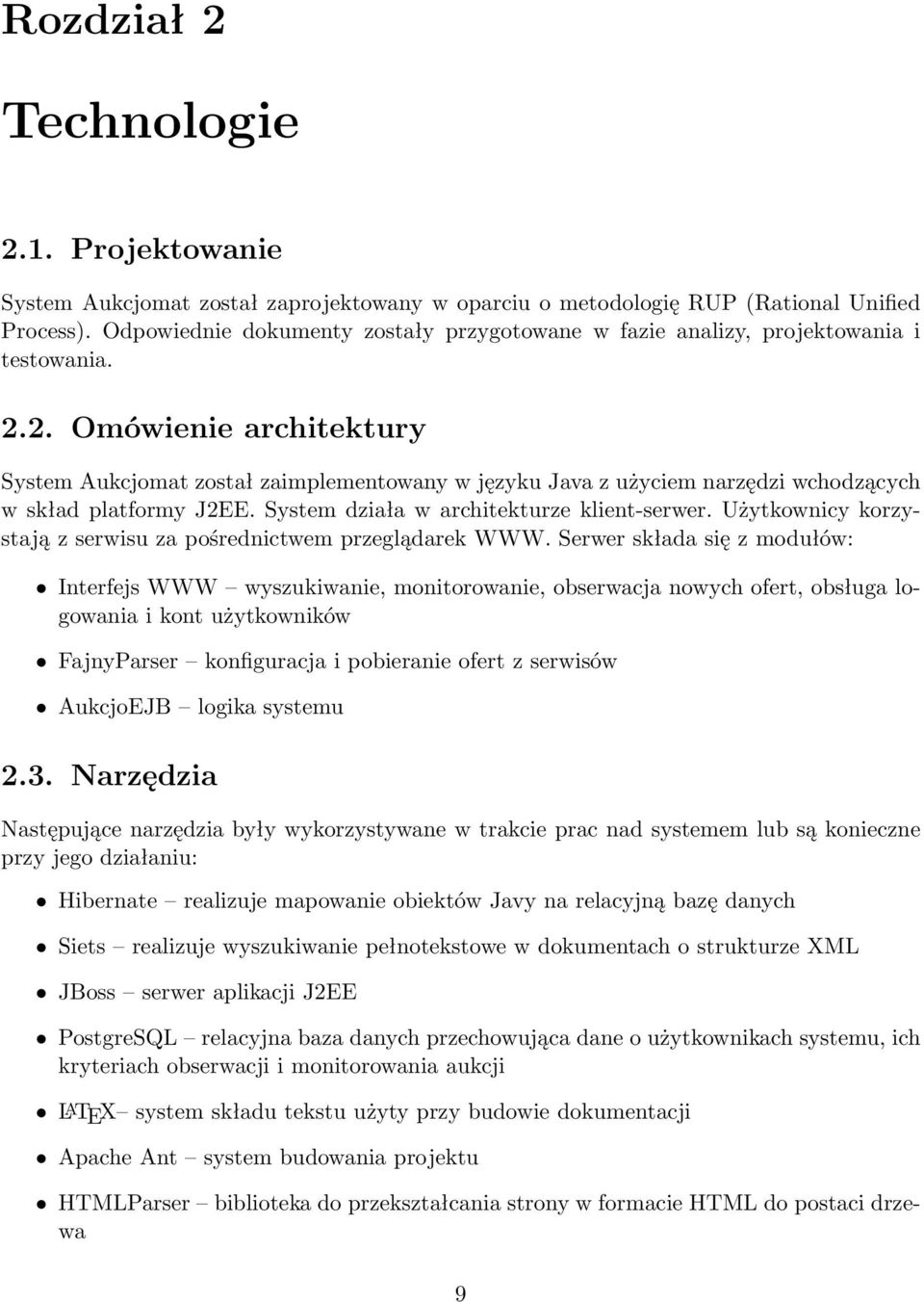 Rozdział 2

Technologie

2.1. Projektowanie

System Aukcjomat został zaprojektowany w oparciu o metodologię RUP (Rational Unified Process). Odpowiednie dokumenty zostały przygotowane w fazie analizy, projektowania i testowania.

2.2. Omówienie architektury

System Aukcjomat został zaimplementowany w języku Java z użyciem narzędzi wchodzących w skład platformy J2EE. System działa w architekturze klient-serwer. Użytkownicy korzystają z serwisu za pośrednictwem przeglądarek WWW. Serwer składa się z modułów:

• Interfejs WWW – wyszukiwanie, monitorowanie, obserwacja nowych ofert, obsługa logowania i kont użytkowników

• FajnyParser – konfiguracja i pobieranie ofert z serwisów

• AukcjoEJB – logika systemu

2.3. Narzędzia

Następujące narzędzia były wykorzystywane w trakcie prac nad systemem lub są konieczne przy jego działaniu:

• Hibernate – realizuje mapowanie obiektów Javy na relacyjną bazę danych

• Siets – realizuje wyszukiwanie pełnotekstowe w dokumentach o strukturze XML

• JBoss – serwer aplikacji J2EE

• PostgreSQL – relacyjna baza danych przechowująca dane o użytkownikach systemu, ich kryteriach obserwacji i monitorowania aukcji

• LATEX– system składu tekstu użyty przy budowie dokumentacji

• Apache Ant – system budowania projektu

• HTMLParser – biblioteka do przekształcania strony w formacie HTML do postaci drzewa

9